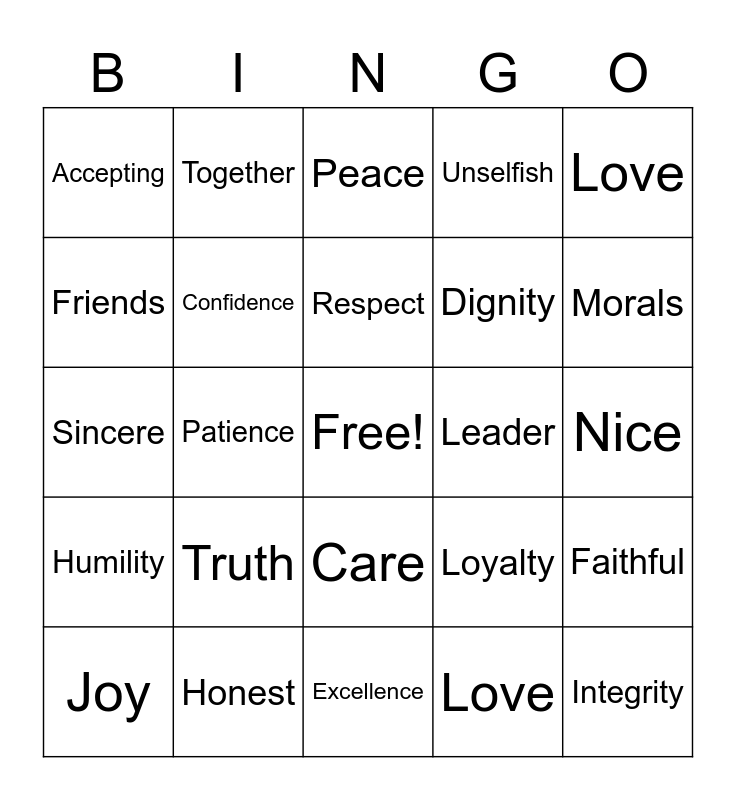 | B | I | N | G | O |
|---|---|---|---|---|
| Accepting | Together | Peace | Unselfish | Love |
| Friends | Confidence | Respect | Dignity | Morals |
| Sincere | Patience | Free! | Leader | Nice |
| Humility | Truth | Care | Loyalty | Faithful |
| Joy | Honest | Excellence | Love | Integrity |